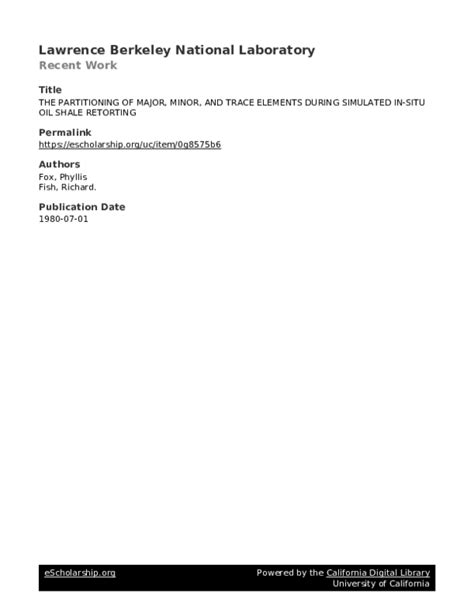 Lawrence Berkeley National Laboratory
Recent Work

Title
THE PARTITIONING OF MAJOR, MINOR, AND TRACE ELEMENTS DURING SIMULATED IN-SITU OIL SHALE RETORTING

Permalink
https://escholarship.org/uc/item/0g8575b6

Authors
Fox, Phyllis
Fish, Richard.

Publication Date
1980-07-01

eScholarship.org

Powered by the California Digital Library
University of California